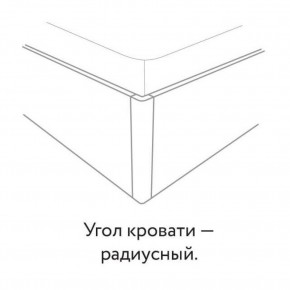 Угол кровати — радиусный.